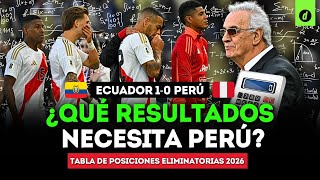 d

ECUADOR 1-0 PERÚ

¿QUÉ RESULTADOS NECESITA PERÚ?

TABLA DE POSICIONES ELIMINATORIAS 2026